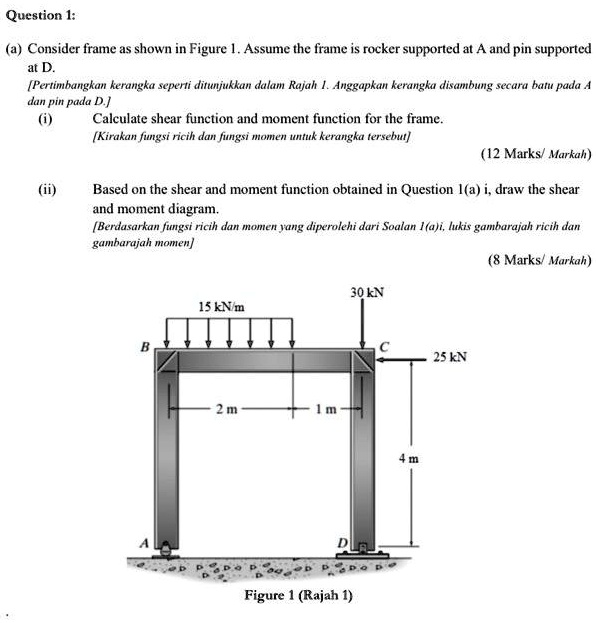 Question 1:

(a) Consider frame as shown in Figure 1. Assume the frame is rocker supported at A and pin supported at D.
[Pertimbangkan kerangka seperti ditunjukkan dalam Rajah 1. Anggapkan kerangka disambung secara batu pada A dan pin pada D.]

(i) Calculate shear function and moment function for the frame.
[Kirakan fungsi ricih dan fungsi momen untuk kerangka tersebut]

(12 Marks/ Markah)

(ii) Based on the shear and moment function obtained in Question 1(a) i, draw the shear and moment diagram.
[Berdasarkan fungsi ricih dan momen yang diperolehi dari Soalan 1(a)i, lukis gambarajah ricih dan gambarajah momen]

(8 Marks/ Markah)

15 kN/m
30 kN
B
C
25 kN
2 m
1 m
4 m
A
D

Figure 1 (Rajah 1)